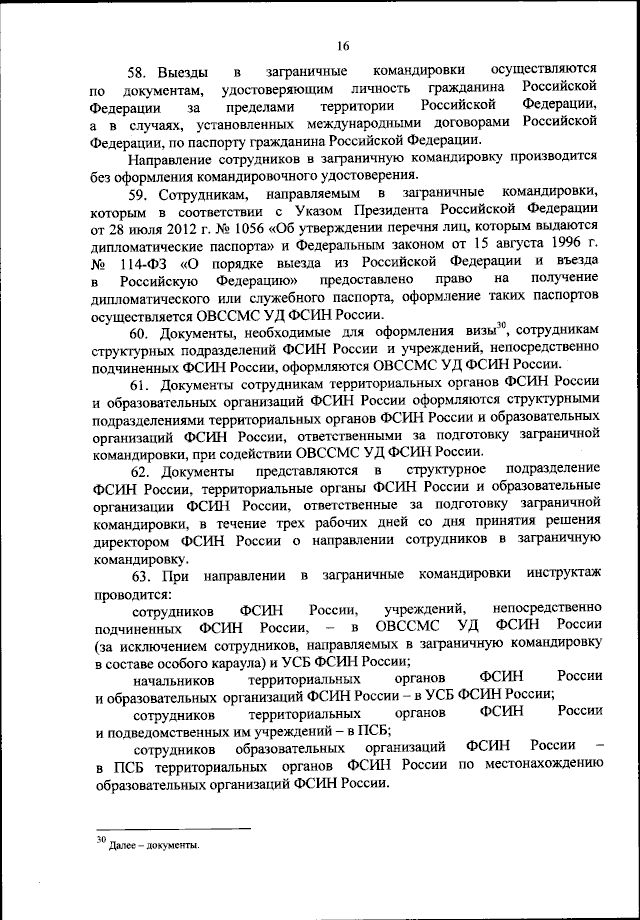 16

58. Выезды в заграничные командировки осуществляются по документам, удостоверяющим личность гражданина Российской Федерации за пределами территории Российской Федерации, а в случаях, установленных международными договорами Российской Федерации, по паспорту гражданина Российской Федерации.

Направление сотрудников в заграничную командировку производится без оформления командировочного удостоверения.

59. Сотрудникам, направляемым в заграничные командировки, которым в соответствии с Указом Президента Российской Федерации от 28 июля 2012 г. № 1056 «Об утверждении перечня лиц, которым выдаются дипломатические паспорта» и Федеральным законом от 15 августа 1996 г. № 114-ФЗ «О порядке выезда из Российской Федерации и въезда в Российскую Федерацию» предоставлено право на получение дипломатического или служебного паспорта, оформление таких паспортов осуществляется ОВССМС УД ФСИН России.

60. Документы, необходимые для оформления визы$^{30}$, сотрудникам структурных подразделений ФСИН России и учреждений, непосредственно подчиненных ФСИН России, оформляются ОВССМС УД ФСИН России.

61. Документы сотрудникам территориальных органов ФСИН России и образовательных организаций ФСИН России оформляются структурными подразделениями территориальных органов ФСИН России и образовательных организаций ФСИН России, ответственными за подготовку заграничной командировки, при содействии ОВССМС УД ФСИН России.

62. Документы представляются в структурное подразделение ФСИН России, территориальные органы ФСИН России и образовательные организации ФСИН России, ответственные за подготовку заграничной командировки, в течение трех рабочих дней со дня принятия решения директором ФСИН России о направлении сотрудников в заграничную командировку.

63. При направлении в заграничные командировки инструктаж проводится:

сотрудников ФСИН России, учреждений, непосредственно подчиненных ФСИН России, – в ОВССМС УД ФСИН России (за исключением сотрудников, направляемых в заграничную командировку в составе особого караула) и УСБ ФСИН России;

начальников территориальных органов ФСИН России и образовательных организаций ФСИН России – в УСБ ФСИН России;

сотрудников территориальных органов ФСИН России и подведомственных им учреждений – в ПСБ;

сотрудников образовательных организаций ФСИН России – в ПСБ территориальных органов ФСИН России по местонахождению образовательных организаций ФСИН России.

$^{30}$ Далее – документы.